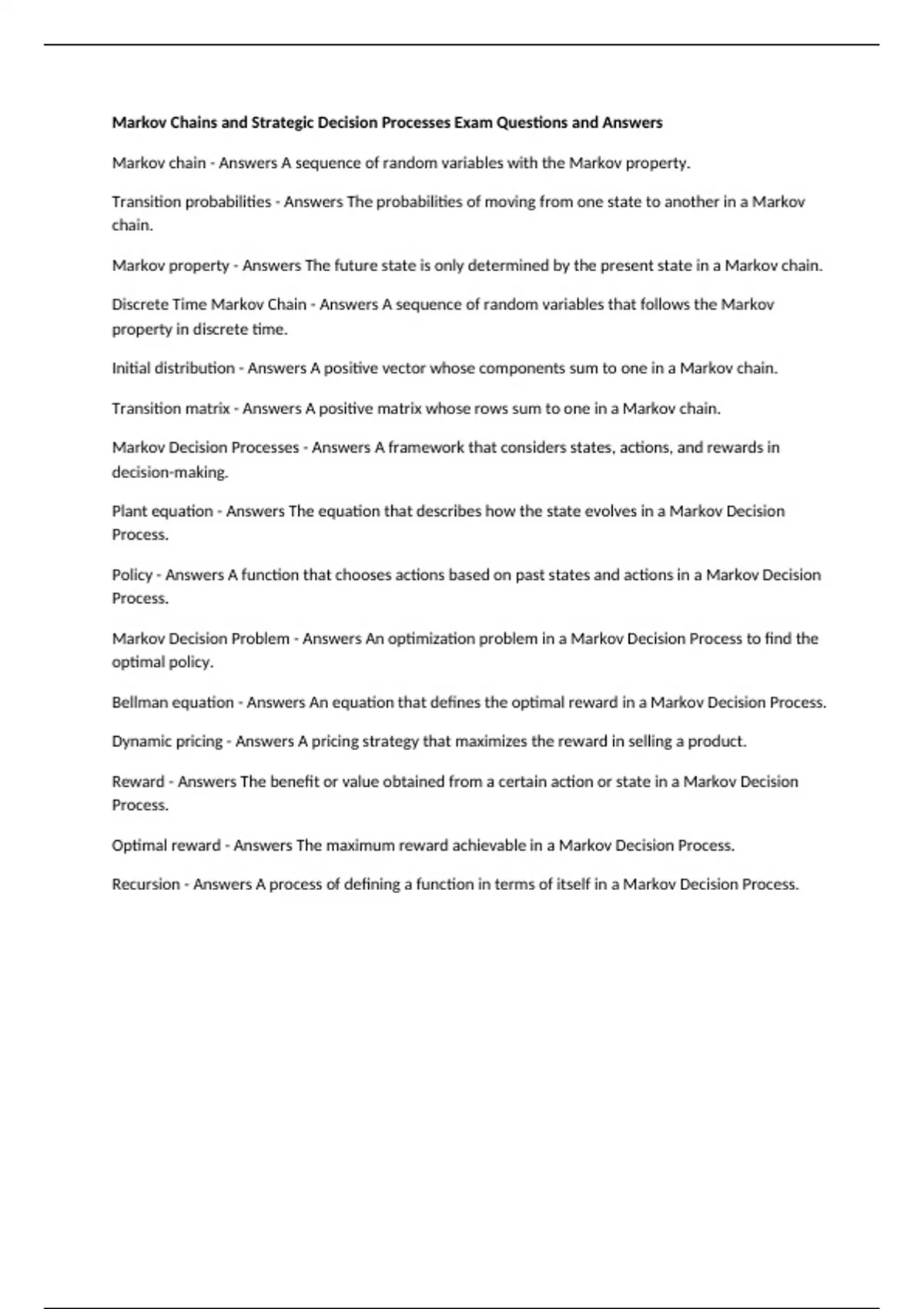 Markov Chains and Strategic Decision Processes Exam Questions and Answers

Markov chain - Answers A sequence of random variables with the Markov property.

Transition probabilities - Answers The probabilities of moving from one state to another in a Markov chain.

Markov property - Answers The future state is only determined by the present state in a Markov chain.

Discrete Time Markov Chain - Answers A sequence of random variables that follows the Markov property in discrete time.

Initial distribution - Answers A positive vector whose components sum to one in a Markov chain.

Transition matrix - Answers A positive matrix whose rows sum to one in a Markov chain.

Markov Decision Processes - Answers A framework that considers states, actions, and rewards in decision-making.

Plant equation - Answers The equation that describes how the state evolves in a Markov Decision Process.

Policy - Answers A function that chooses actions based on past states and actions in a Markov Decision Process.

Markov Decision Problem - Answers An optimization problem in a Markov Decision Process to find the optimal policy.

Bellman equation - Answers An equation that defines the optimal reward in a Markov Decision Process.

Dynamic pricing - Answers A pricing strategy that maximizes the reward in selling a product.

Reward - Answers The benefit or value obtained from a certain action or state in a Markov Decision Process.

Optimal reward - Answers The maximum reward achievable in a Markov Decision Process.

Recursion - Answers A process of defining a function in terms of itself in a Markov Decision Process.